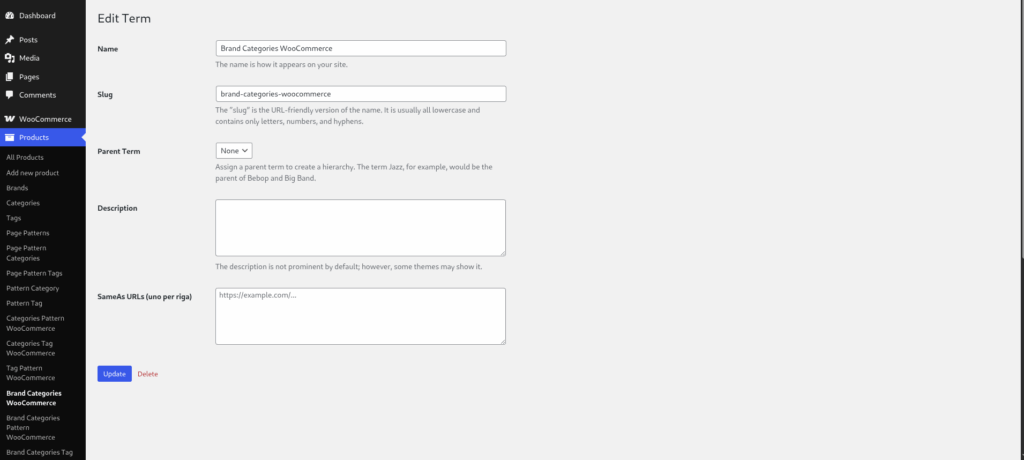 Dashboard
Posts
Media
Pages
Comments
WooCommerce
Products
All Products
Add new product
Brands
Categories
Tags
Page Patterns
Page Pattern Categories
Page Pattern Tags
Pattern Category
Pattern Tag
Categories Pattern WooCommerce
Categories Tag WooCommerce
Tag Pattern WooCommerce
Brand Categories WooCommerce
Brand Categories Pattern WooCommerce
Brand Categories Tag

Edit Term

Name
Brand Categories WooCommerce
The name is how it appears on your site.

Slug
brand-categories-woocommerce
The "slug" is the URL-friendly version of the name. It is usually all lowercase and contains only letters, numbers, and hyphens.

Parent Term
None
Assign a parent term to create a hierarchy. The term Jazz, for example, would be the parent of Bebop and Big Band.

Description
The description is not prominent by default; however, some themes may show it.

SameAs URLs (uno per riga)
https://example.com/...

Update
Delete